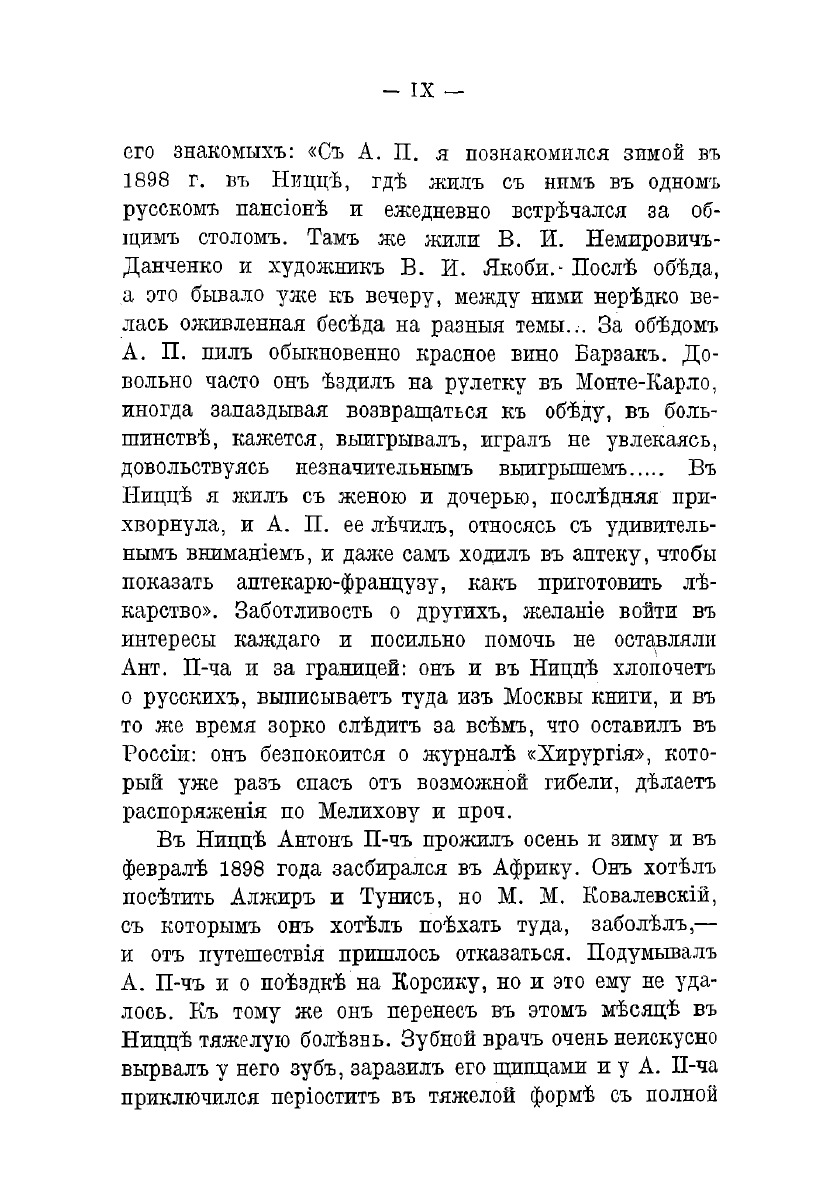 — IX —

его знакомыхъ: «Съ А. П. я познакомился зимой въ 1898 г. въ Ниццѣ, гдѣ жилъ съ нимъ въ одномъ русскомъ пансіонѣ и ежедневно встрѣчался за общимъ столомъ. Тамъ же жили В. И. Немировичъ-Данченко и художникъ В. И. Якоби. Послѣ обѣда, а это бывало уже къ вечеру, между ними нерѣдко велась оживленная бесѣда на разныя темы... За обѣдомъ А. П. пилъ обыкновенно красное вино Барзакъ. Довольно часто онъ ѣздилъ на рулетку въ Монте-Карло, иногда запаздывая возвращаться къ обѣду, въ большинствѣ, кажется, выигрывалъ, игралъ не увлекаясь, довольствуясь незначительнымъ выигрышемъ..... Въ Ниццѣ я жилъ съ женою и дочерью, послѣдняя прихворнула, и А. П. ее лѣчилъ, относясь съ удивительнымъ вниманіемъ, и даже самъ ходилъ въ аптеку, чтобы показать аптекарю-французу, какъ приготовить лѣкарство». Заботливость о другихъ, желаніе войти въ интересы каждаго и посильно помочь не оставляли Ант. П-ча и за границей: онъ и въ Ниццѣ хлопочетъ о русскихъ, выписываетъ туда изъ Москвы книги, и въ то же время зорко слѣдитъ за всѣмъ, что оставилъ въ Россіи: онъ безпокоится о журналѣ «Хирургія», который уже разъ спасъ отъ возможной гибели, дѣлаетъ распоряженія по Мелихову и проч.

Въ Ниццѣ Антонъ П-чъ прожилъ осень и зиму и въ февралѣ 1898 года засбирался въ Африку. Онъ хотѣлъ посѣтить Алжиръ и Тунисъ, но М. М. Ковалевскій, съ которымъ онъ хотѣлъ поѣхать туда, заболѣлъ,— и отъ путешествія пришлось отказаться. Подумывалъ А. П-чъ и о поѣздкѣ на Корсику, но и это ему не удалось. Къ тому же онъ перенесъ въ этомъ мѣсяцѣ въ Ниццѣ тяжелую болѣзнь. Зубной врачъ очень неискусно вырвалъ у него зубъ, заразилъ его щипцами и у А. П-ча приключился періоститъ въ тяжелой формѣ съ полной